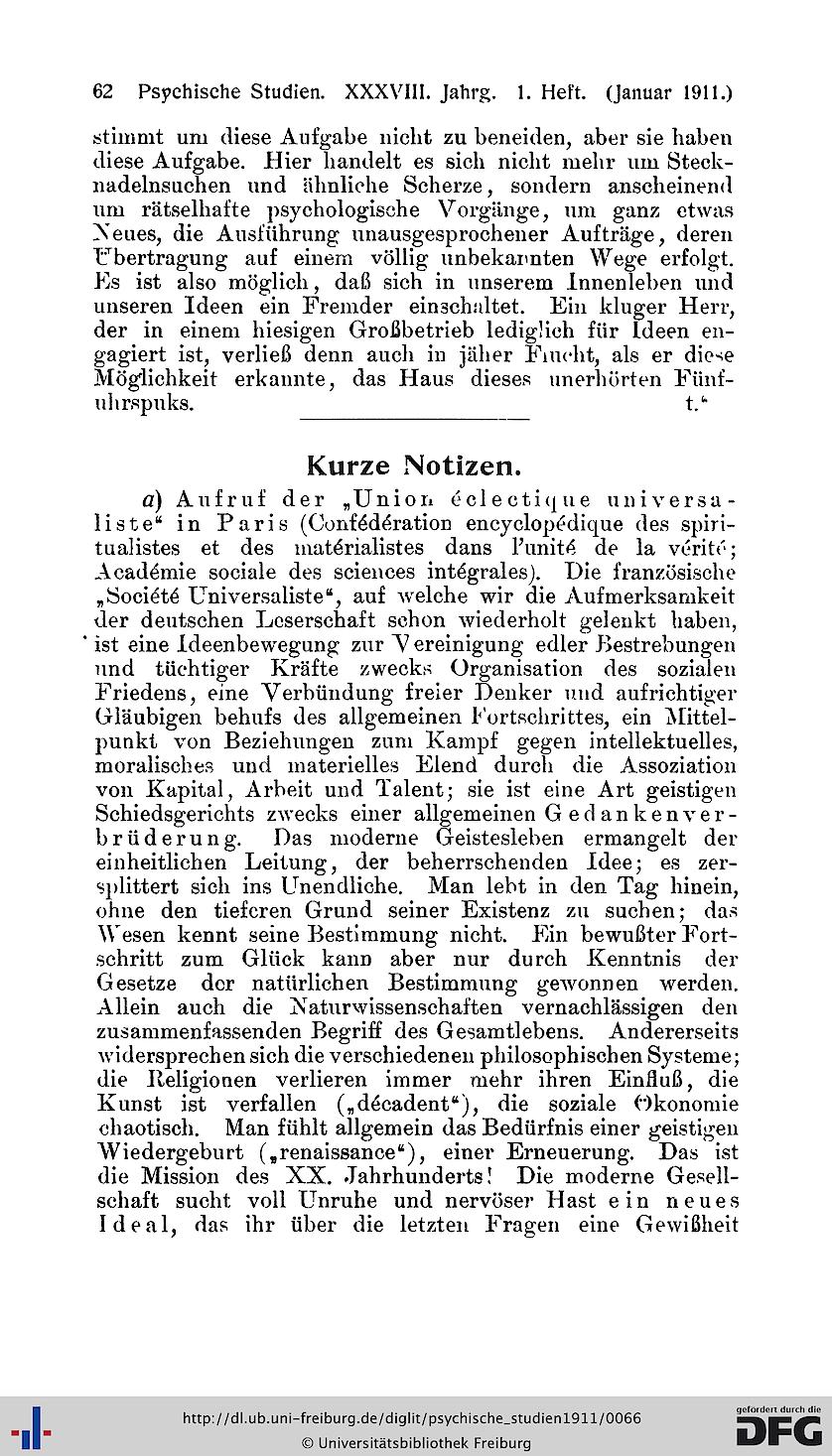 62 Psychische Studien. XXXVIII. Jahrg. 1. Heft. (Januar 1911.)

stimmt um diese Aufgabe nicht zu beneiden, aber sie haben diese Aufgabe. Hier handelt es sich nicht mehr um Stecknadelnsuchen und ähnliche Scherze, sondern anscheinend um rätselhafte psychologische Vorgänge, um ganz etwas Neues, die Ausführung unausgesprochener Aufträge, deren Übertragung auf einem völlig unbekannten Wege erfolgt. Es ist also möglich, daß sich in unserem Innenleben und unseren Ideen ein Fremder einschaltet. Ein kluger Herr, der in einem hiesigen Großbetrieb lediglich für Ideen engagiert ist, verließ denn auch in jäher Flucht, als er diese Möglichkeit erkannte, das Haus dieses unerhörten Fünfuhrspuks. t."

Kurze Notizen.

a) Aufruf der „Union éclectique universaliste" in Paris (Confédération encyclopédique des spiritualistes et des matérialistes dans l'unité de la vérité; Académie sociale des sciences intégrales). Die französische „Société Universaliste", auf welche wir die Aufmerksamkeit der deutschen Leserschaft schon wiederholt gelenkt haben, ist eine Ideenbewegung zur Vereinigung edler Bestrebungen und tüchtiger Kräfte zwecks Organisation des sozialen Friedens, eine Verbündung freier Denker und aufrichtiger Gläubigen behufs des allgemeinen Fortschrittes, ein Mittelpunkt von Beziehungen zum Kampf gegen intellektuelles, moralisches und materielles Elend durch die Assoziation von Kapital, Arbeit und Talent; sie ist eine Art geistigen Schiedsgerichts zwecks einer allgemeinen Gedankenverbrüderung. Das moderne Geistesleben ermangelt der einheitlichen Leitung, der beherrschenden Idee; es zersplittert sich ins Unendliche. Man lebt in den Tag hinein, ohne den tieferen Grund seiner Existenz zu suchen; das Wesen kennt seine Bestimmung nicht. Ein bewußter Fortschritt zum Glück kann aber nur durch Kenntnis der Gesetze der natürlichen Bestimmung gewonnen werden. Allein auch die Naturwissenschaften vernachlässigen den zusammenfassenden Begriff des Gesamtlebens. Andererseits widersprechen sich die verschiedenen philosophischen Systeme; die Religionen verlieren immer mehr ihren Einfluß, die Kunst ist verfallen („décadent"), die soziale Ökonomie chaotisch. Man fühlt allgemein das Bedürfnis einer geistigen Wiedergeburt („renaissance"), einer Erneuerung. Das ist die Mission des XX. Jahrhunderts! Die moderne Gesellschaft sucht voll Unruhe und nervöser Hast ein neues Ideal, das ihr über die letzten Fragen eine Gewißheit

http://dl.ub.uni-freiburg.de/diglit/psychische_studien1911/0066
© Universitätsbibliothek Freiburg
gefördert durch die DFG